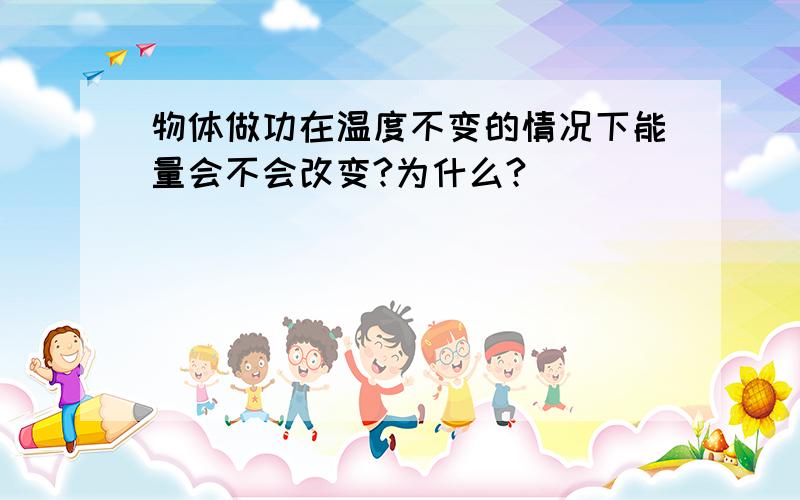 物体做功在温度不变的情况下能量会不会改变?为什么?